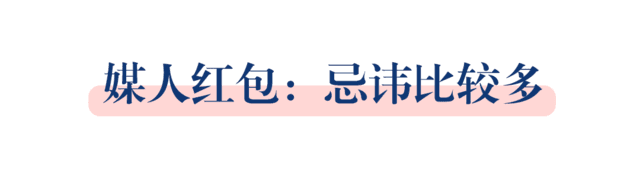 媒人红包：忌讳比较多